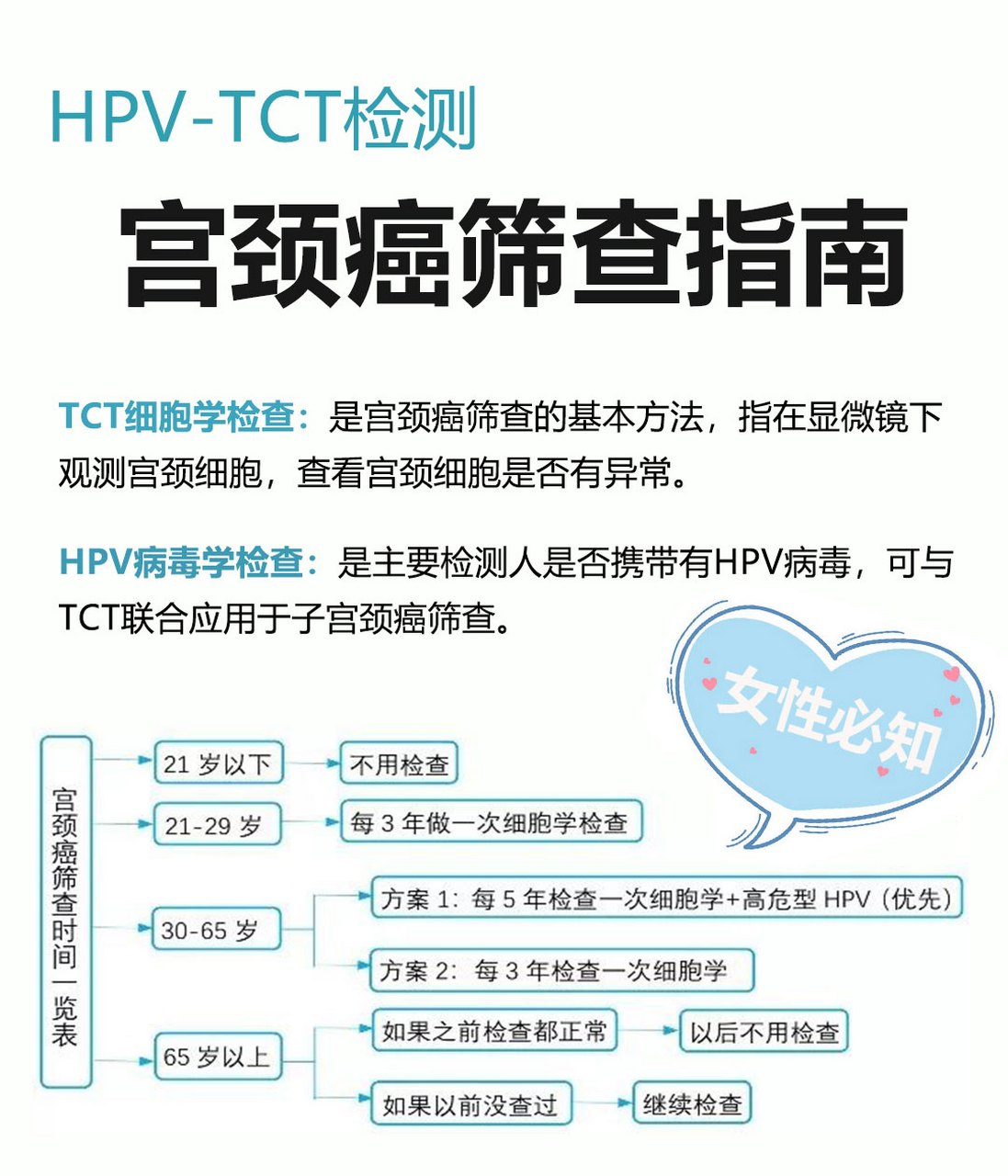 HPV-TCT检测

宫颈癌筛查指南

TCT细胞学检查：是宫颈癌筛查的基本方法，指在显微镜下观测宫颈细胞，查看宫颈细胞是否有异常。

HPV病毒学检查：是主要检测人是否携带有HPV病毒，可与TCT联合应用于子宫颈癌筛查。

女性必知

宫颈癌筛查时间一览表

21 岁以下

不用检查

21-29 岁

每 3 年做一次细胞学检查

30-65 岁

方案 1：每 5 年检查一次细胞学+高危型 HPV（优先）

方案 2：每 3 年检查一次细胞学

65 岁以上

如果之前检查都正常

以后不用检查

如果以前没查过

继续检查